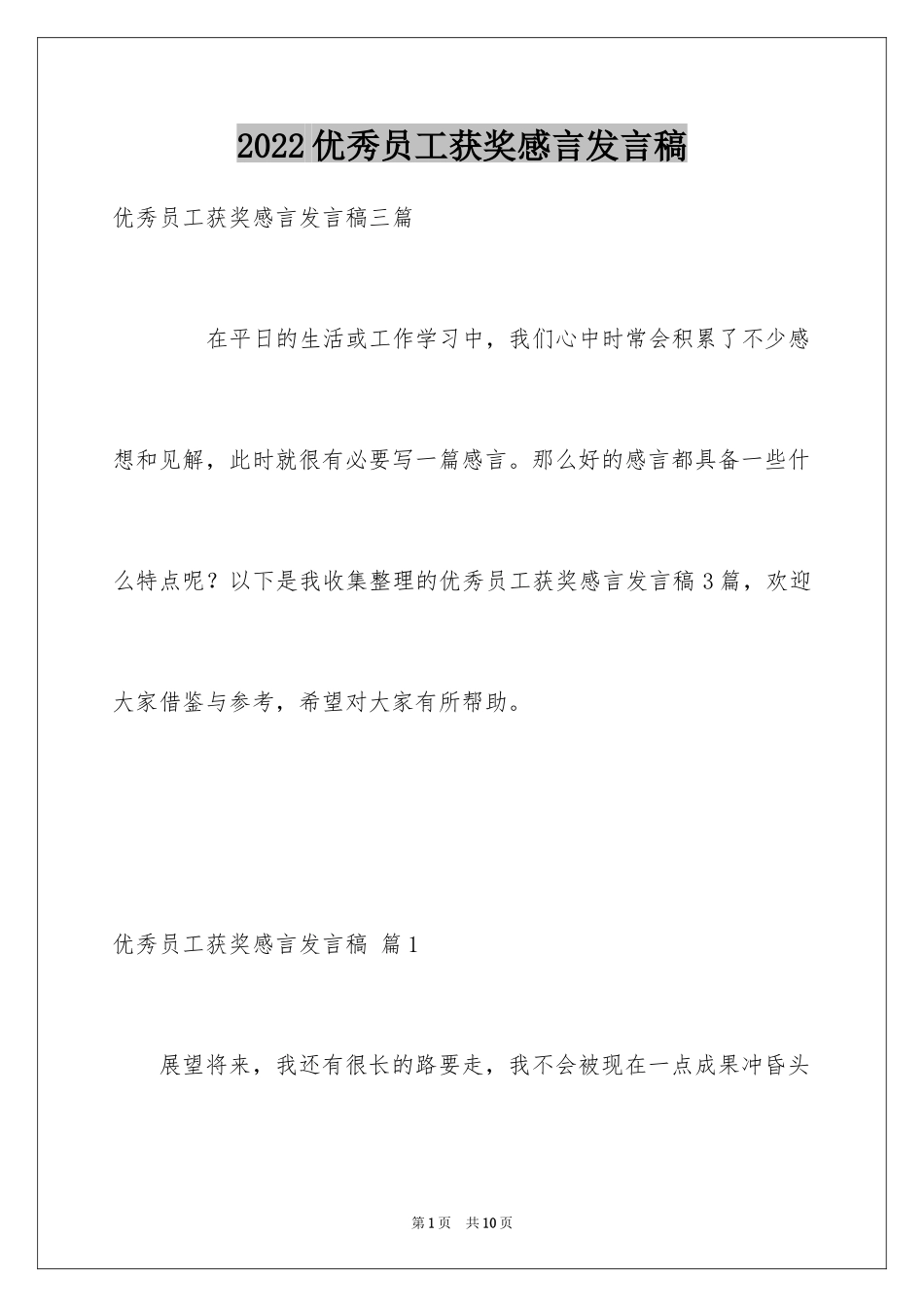 2022优秀员工获奖感言发言稿

优秀员工获奖感言发言稿三篇

在平日的生活或工作学习中，我们心中时常会积累了不少感想和见解，此时就很有必要写一篇感言。那么好的感言都具备一些什么特点呢？以下是我收集整理的优秀员工获奖感言发言稿3篇，欢迎大家借鉴与参考，希望对大家有所帮助。

优秀员工获奖感言发言稿 篇1

展望将来，我还有很长的路要走，我不会被现在一点成果冲昏头

第1页 共10页